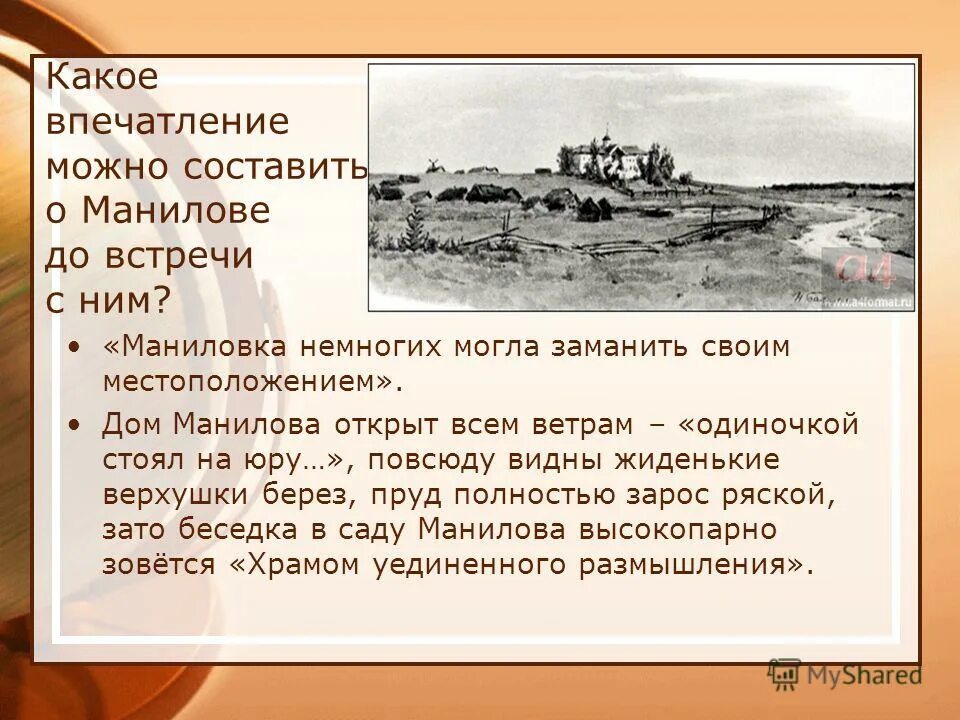 Какое впечатление можно составить о Манилове до встречи с ним?

a4
www.a4format.ru

• «Маниловка немногих могла заманить своим местоположением».

• Дом Манилова открыт всем ветрам – «одиночкой стоял на юру…», повсюду видны жиденькие верхушки берез, пруд полностью зарос ряской, зато беседка в саду Манилова высокопарно зовётся «Храмом уединенного размышления».

MyShared